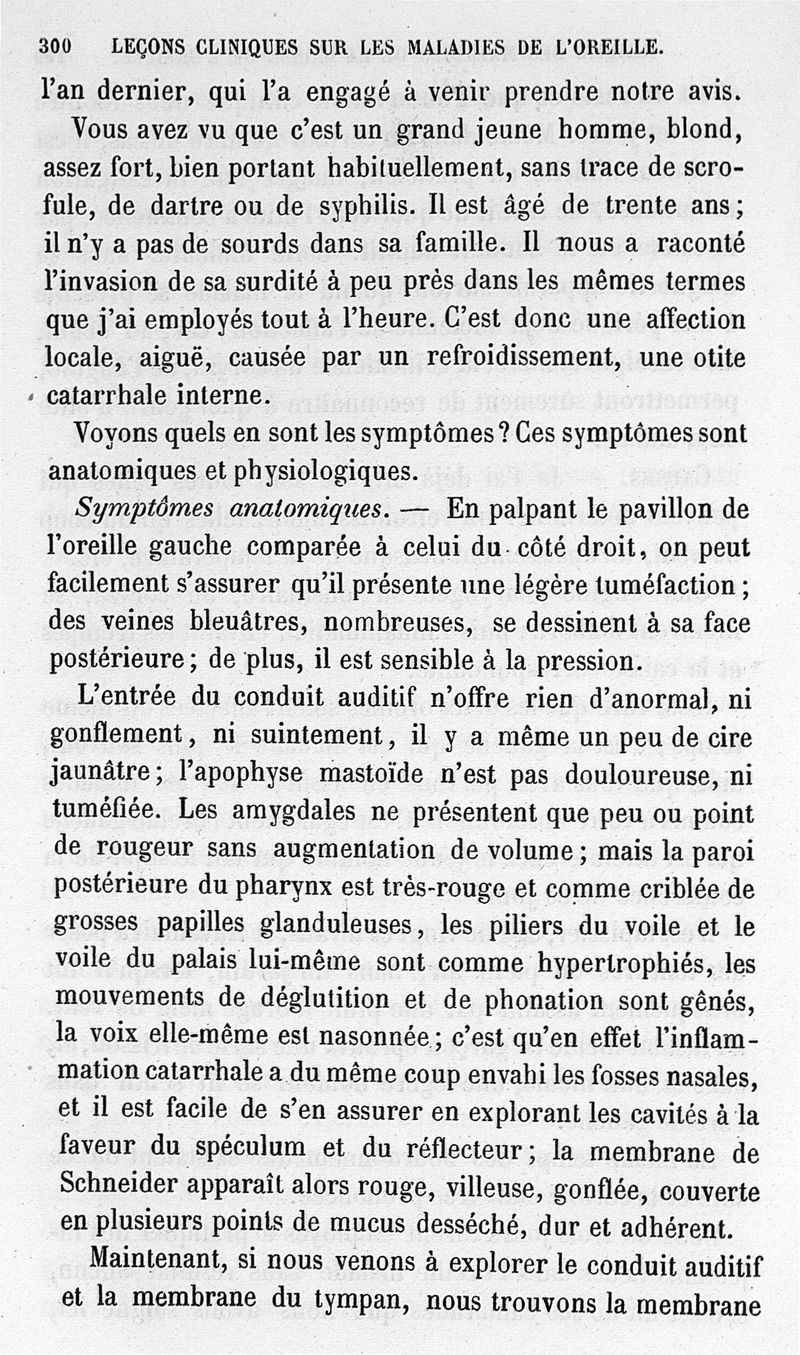 300 LEÇONS CLINIQUES SUR LES MALADIES DE L'OREILLE.

l'an dernier, qui l'a engagé à venir prendre notre avis.

Vous avez vu que c'est un grand jeune homme, blond, assez fort, bien portant habituellement, sans trace de scrofule, de dartre ou de syphilis. Il est âgé de trente ans; il n'y a pas de sourds dans sa famille. Il nous a raconté l'invasion de sa surdité à peu près dans les mêmes termes que j'ai employés tout à l'heure. C'est donc une affection locale, aiguë, causée par un refroidissement, une otite catarrhale interne.

Voyons quels en sont les symptômes? Ces symptômes sont anatomiques et physiologiques.

Symptômes anatomiques. — En palpant le pavillon de l'oreille gauche comparée à celui du côté droit, on peut facilement s'assurer qu'il présente une légère tuméfaction; des veines bleuâtres, nombreuses, se dessinent à sa face postérieure; de plus, il est sensible à la pression.

L'entrée du conduit auditif n'offre rien d'anormal, ni gonflement, ni suintement, il y a même un peu de cire jaunâtre; l'apophyse mastoïde n'est pas douloureuse, ni tuméfiée. Les amygdales ne présentent que peu ou point de rougeur sans augmentation de volume; mais la paroi postérieure du pharynx est très-rouge et comme criblée de grosses papilles glanduleuses, les piliers du voile et le voile du palais lui-même sont comme hypertrophiés, les mouvements de déglutition et de phonation sont gênés, la voix elle-même est nasonnée; c'est qu'en effet l'inflammation catarrhale a du même coup envahi les fosses nasales, et il est facile de s'en assurer en explorant les cavités à la faveur du spéculum et du réflecteur; la membrane de Schneider apparaît alors rouge, villeuse, gonflée, couverte en plusieurs points de mucus desséché, dur et adhérent.

Maintenant, si nous venons à explorer le conduit auditif et la membrane du tympan, nous trouvons la membrane